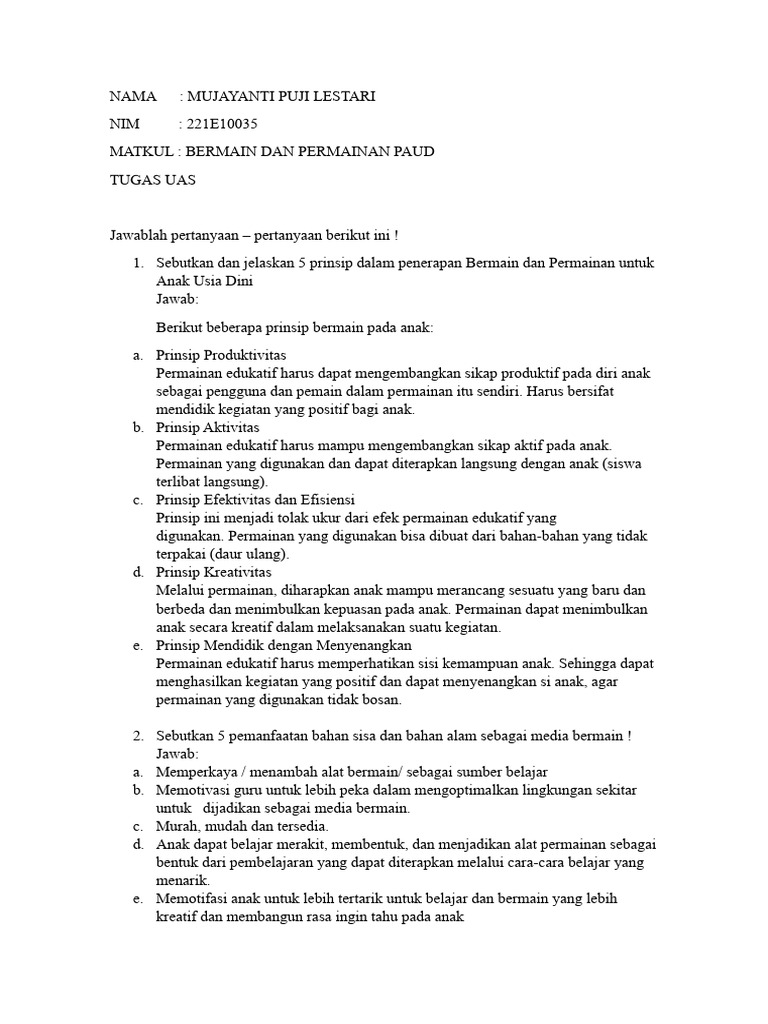 NAMA : MUJAYANTI PUJI LESTARI

NIM : 221E10035

MATKUL : BERMAIN DAN PERMAINAN PAUD

TUGAS UAS

Jawablah pertanyaan – pertanyaan berikut ini !

1. Sebutkan dan jelaskan 5 prinsip dalam penerapan Bermain dan Permainan untuk Anak Usia Dini
Jawab:

Berikut beberapa prinsip bermain pada anak:

a. Prinsip Produktivitas
Permainan edukatif harus dapat mengembangkan sikap produktif pada diri anak sebagai pengguna dan pemain dalam permainan itu sendiri. Harus bersifat mendidik kegiatan yang positif bagi anak.
b. Prinsip Aktivitas
Permainan edukatif harus mampu mengembangkan sikap aktif pada anak. Permainan yang digunakan dan dapat diterapkan langsung dengan anak (siswa terlibat langsung).
c. Prinsip Efektivitas dan Efisiensi
Prinsip ini menjadi tolak ukur dari efek permainan edukatif yang digunakan. Permainan yang digunakan bisa dibuat dari bahan-bahan yang tidak terpakai (daur ulang).
d. Prinsip Kreativitas
Melalui permainan, diharapkan anak mampu merancang sesuatu yang baru dan berbeda dan menimbulkan kepuasan pada anak. Permainan dapat menimbulkan anak secara kreatif dalam melaksanakan suatu kegiatan.
e. Prinsip Mendidik dengan Menyenangkan
Permainan edukatif harus memperhatikan sisi kemampuan anak. Sehingga dapat menghasilkan kegiatan yang positif dan dapat menyenangkan si anak, agar permainan yang digunakan tidak bosan.

2. Sebutkan 5 pemanfaatan bahan sisa dan bahan alam sebagai media bermain !
Jawab:
a. Memperkaya / menambah alat bermain/ sebagai sumber belajar
b. Memotivasi guru untuk lebih peka dalam mengoptimalkan lingkungan sekitar untuk dijadikan sebagai media bermain.
c. Murah, mudah dan tersedia.
d. Anak dapat belajar merakit, membentuk, dan menjadikan alat permainan sebagai bentuk dari pembelajaran yang dapat diterapkan melalui cara-cara belajar yang menarik.
e. Memotifasi anak untuk lebih tertarik untuk belajar dan bermain yang lebih kreatif dan membangun rasa ingin tahu pada anak